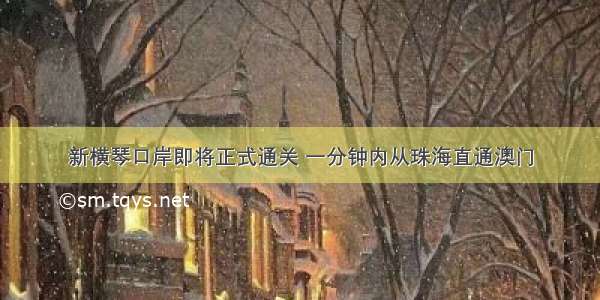 新横琴口岸即将正式通关 一分钟内从珠海直通澳门

©sm.tqys.net